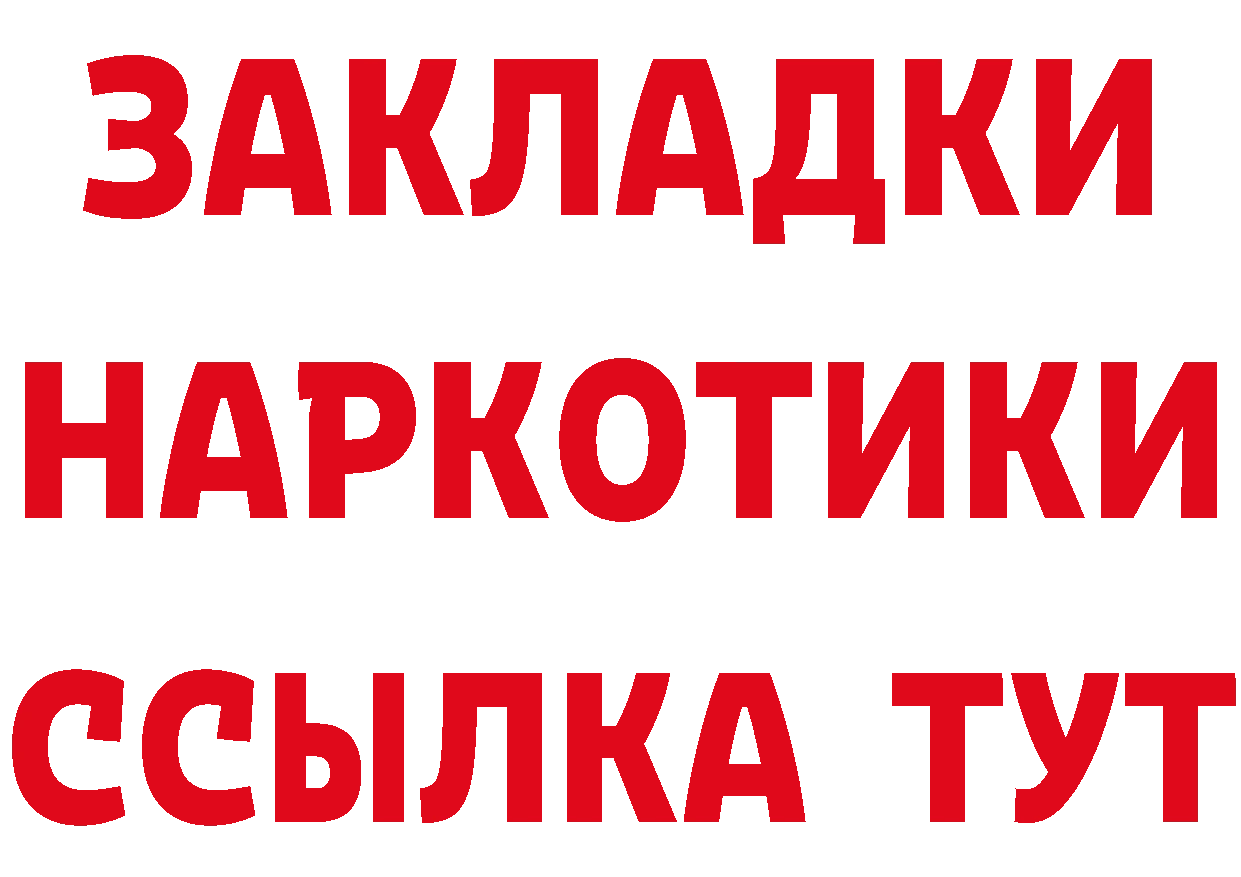 ЗАКЛАДКИ
НАРКОТИКИ
ССЫЛКА ТУТ